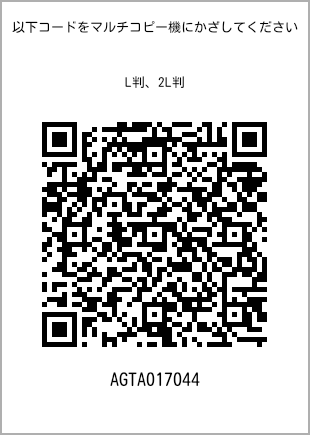 以下コードをマルチコピー機にかざしてください

L判、2L判

AGTA017044